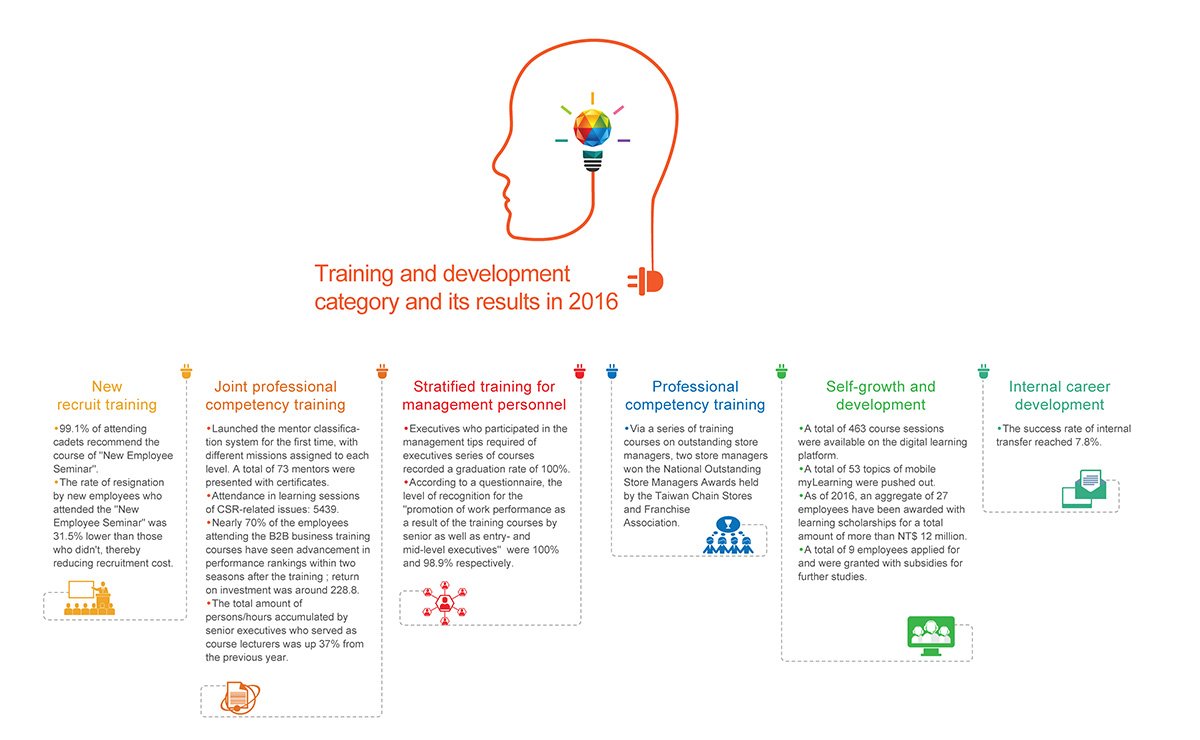 Training and development category and its results in 2016

New recruit training

•99.1% of attending cadets recommend the course of "New Employee Seminar".
•The rate of resignation by new employees who attended the "New Employee Seminar" was 31.5% lower than those who didn't, thereby reducing recruitment cost.

Joint professional competency training

•Launched the mentor classification system for the first time, with different missions assigned to each level. A total of 73 mentors were presented with certificates.
•Attendance in learning sessions of CSR-related issues: 5439.
•Nearly 70% of the employees attending the B2B business training courses have seen advancement in performance rankings within two seasons after the training ; return on investment was around 228.8.
•The total amount of persons/hours accumulated by senior executives who served as course lecturers was up 37% from the previous year.

Stratified training for management personnel

•Executives who participated in the management tips required of executives series of courses recorded a graduation rate of 100%.
•According to a questionnaire, the level of recognition for the "promotion of work performance as a result of the training courses by senior as well as entry- and mid-level executives" were 100% and 98.9% respectively.

Professional competency training

•Via a series of training courses on outstanding store managers, two store managers won the National Outstanding Store Managers Awards held by the Taiwan Chain Stores and Franchise Association.

Self-growth and development

•A total of 463 course sessions were available on the digital learning platform.
•A total of 53 topics of mobile myLearning were pushed out.
•As of 2016, an aggregate of 27 employees have been awarded with learning scholarships for a total amount of more than NT$ 12 million.
•A total of 9 employees applied for and were granted with subsidies for further studies.

Internal career development

•The success rate of internal transfer reached 7.8%.